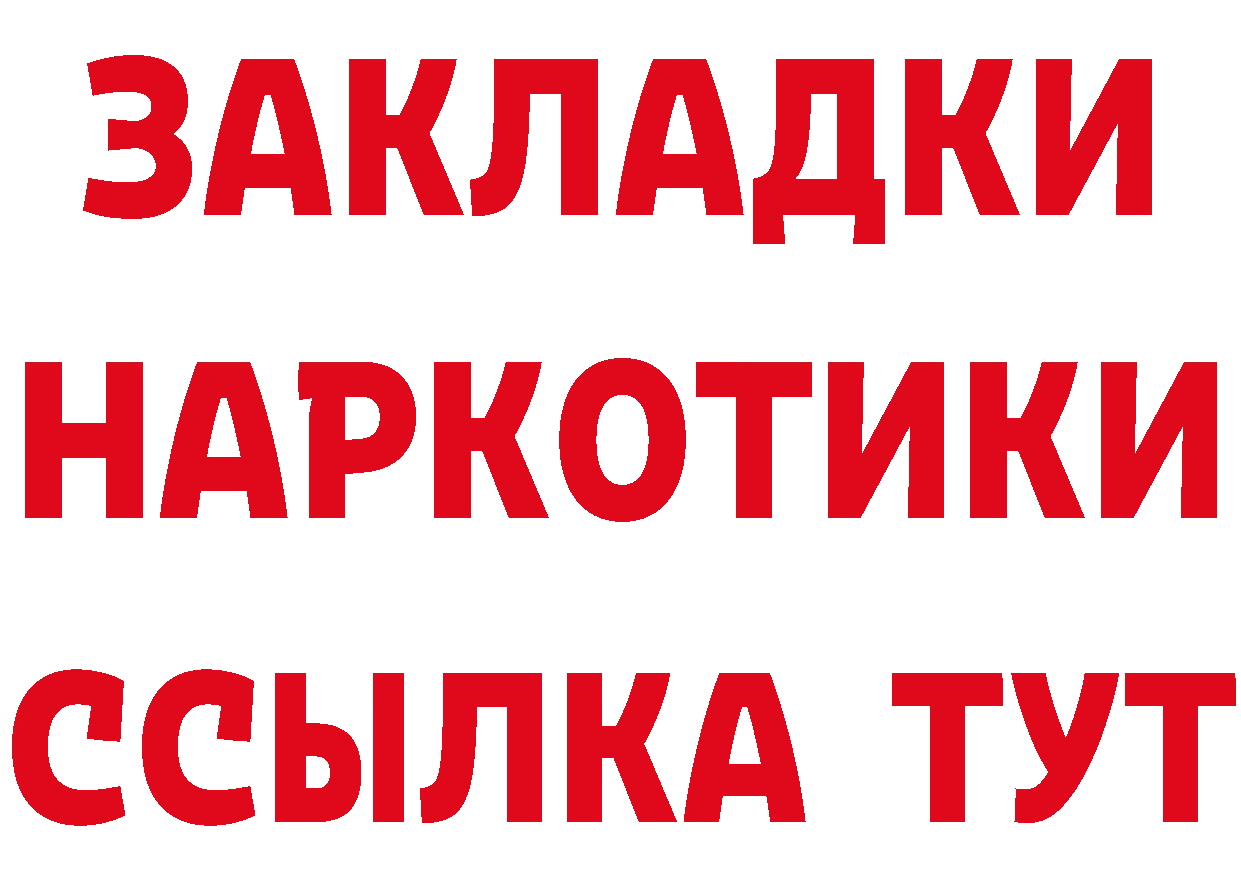 ЗАКЛАДКИ
НАРКОТИКИ
ССЫЛКА ТУТ